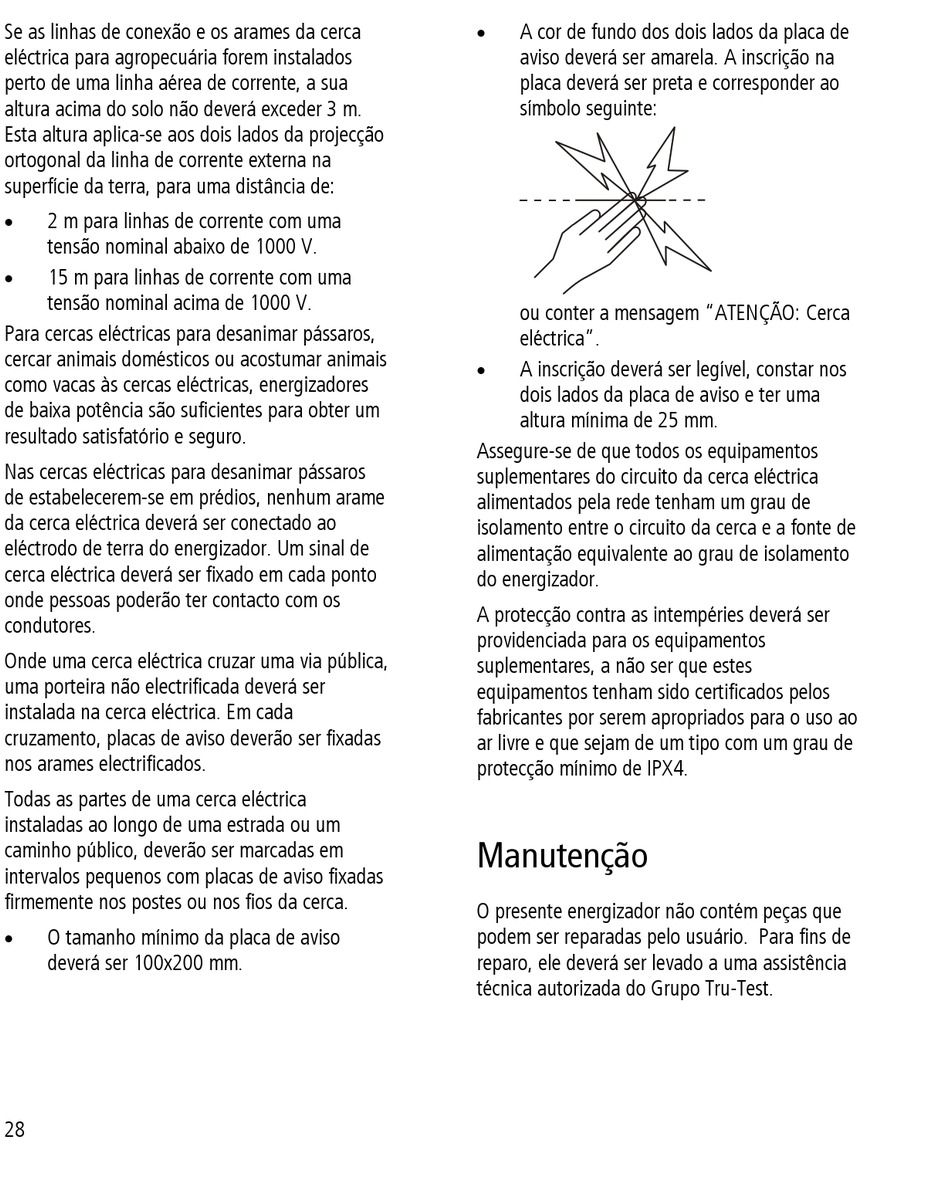 Se as linhas de conexão e os arames da cerca eléctrica para agropecuária forem instalados perto de uma linha aérea de corrente, a sua altura acima do solo não deverá exceder 3 m. Esta altura aplica-se aos dois lados da projecção ortogonal da linha de corrente externa na superfície da terra, para uma distância de:

• 2 m para linhas de corrente com uma tensão nominal abaixo de 1000 V.
• 15 m para linhas de corrente com uma tensão nominal acima de 1000 V.

Para cercas eléctricas para desanimar pássaros, cercar animais domésticos ou acostumar animais como vacas às cercas eléctricas, energizadores de baixa potência são suficientes para obter um resultado satisfatório e seguro.

Nas cercas eléctricas para desanimar pássaros de estabelecerem-se em prédios, nenhum arame da cerca eléctrica deverá ser conectado ao eléctrodo de terra do energizador. Um sinal de cerca eléctrica deverá ser fixado em cada ponto onde pessoas poderão ter contacto com os condutores.

Onde uma cerca eléctrica cruzar uma via pública, uma porteira não electrificada deverá ser instalada na cerca eléctrica. Em cada cruzamento, placas de aviso deverão ser fixadas nos arames electrificados.

Todas as partes de uma cerca eléctrica instaladas ao longo de uma estrada ou um caminho público, deverão ser marcadas em intervalos pequenos com placas de aviso fixadas firmemente nos postes ou nos fios da cerca.

• O tamanho mínimo da placa de aviso deverá ser 100x200 mm.
• A cor de fundo dos dois lados da placa de aviso deverá ser amarela. A inscrição na placa deverá ser preta e corresponder ao símbolo seguinte:

ou conter a mensagem "ATENÇÃO: Cerca eléctrica".
• A inscrição deverá ser legível, constar nos dois lados da placa de aviso e ter uma altura mínima de 25 mm.

Assegure-se de que todos os equipamentos suplementares do circuito da cerca eléctrica alimentados pela rede tenham um grau de isolamento entre o circuito da cerca e a fonte de alimentação equivalente ao grau de isolamento do energizador.

A protecção contra as intempéries deverá ser providenciada para os equipamentos suplementares, a não ser que estes equipamentos tenham sido certificados pelos fabricantes por serem apropriados para o uso ao ar livre e que sejam de um tipo com um grau de protecção mínimo de IPX4.

Manutenção

O presente energizador não contém peças que podem ser reparadas pelo usuário. Para fins de reparo, ele deverá ser levado a uma assistência técnica autorizada do Grupo Tru-Test.

28